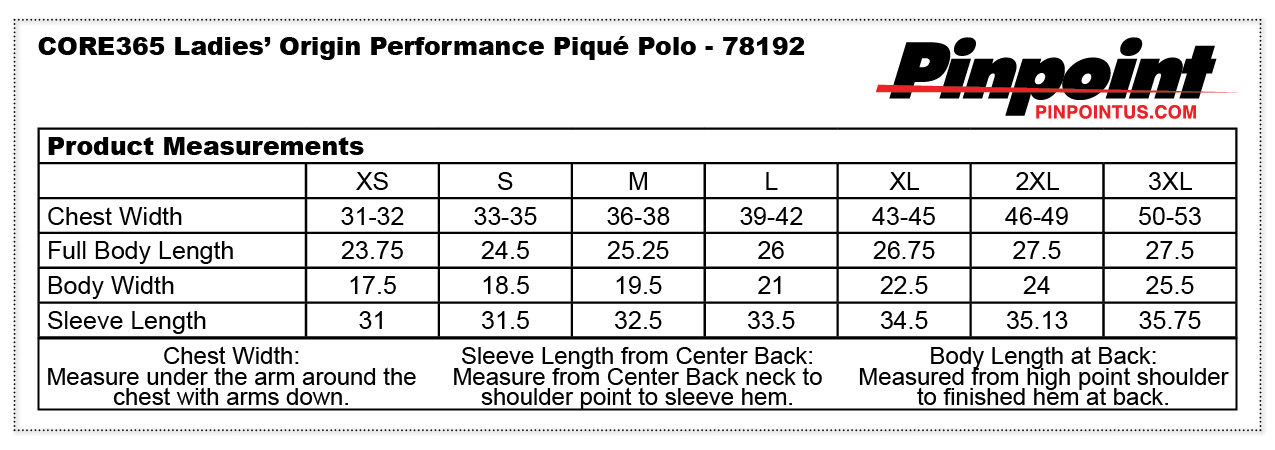 CORE365 Ladies' Origin Performance Piqué Polo - 78192

Pinpoint
PINPOINTUS.COM

Product Measurements

| | XS | S | M | L | XL | 2XL | 3XL |
|---|---|---|---|---|---|---|---|
| Chest Width | 31-32 | 33-35 | 36-38 | 39-42 | 43-45 | 46-49 | 50-53 |
| Full Body Length | 23.75 | 24.5 | 25.25 | 26 | 26.75 | 27.5 | 27.5 |
| Body Width | 17.5 | 18.5 | 19.5 | 21 | 22.5 | 24 | 25.5 |
| Sleeve Length | 31 | 31.5 | 32.5 | 33.5 | 34.5 | 35.13 | 35.75 |

Chest Width:
Measure under the arm around the chest with arms down.

Sleeve Length from Center Back:
Measure from Center Back neck to shoulder point to sleeve hem.

Body Length at Back:
Measured from high point shoulder to finished hem at back.